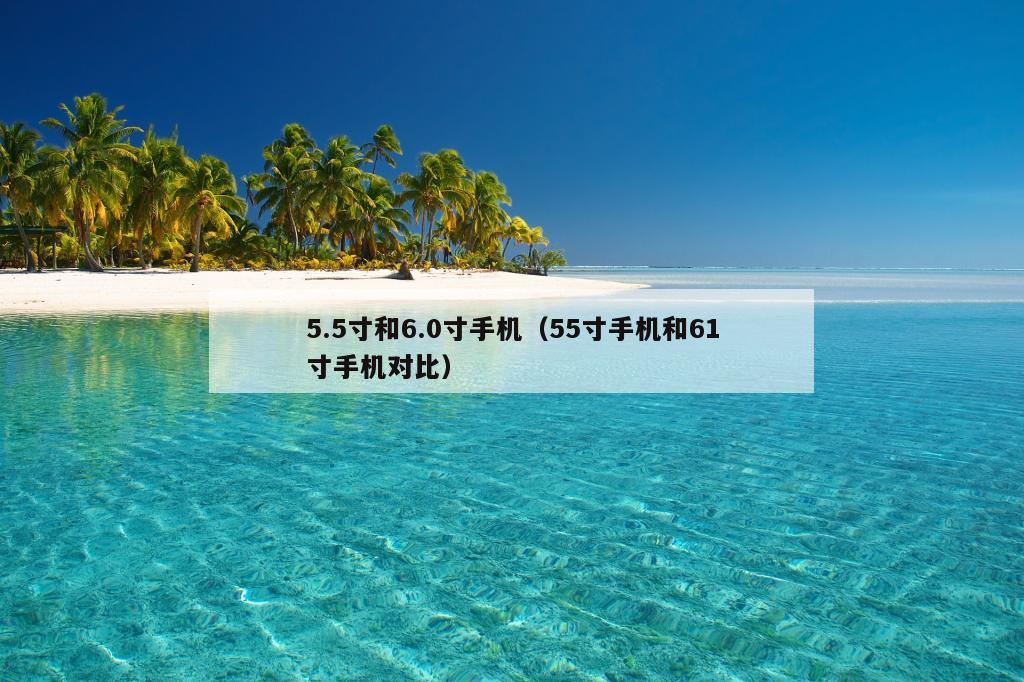 5.5寸和6.0寸手机（55寸手机和61寸手机对比）